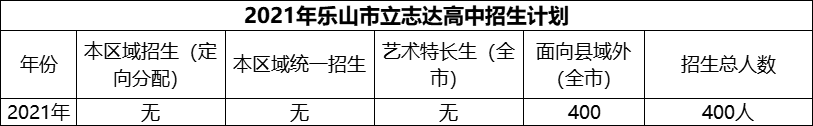 2021年乐山市立志达高中招生计划

| 年份 | 本区域招生（定向分配） | 本区域统一招生 | 艺术特长生（全市） | 面向县域外（全市） | 招生总人数 |
|---|---|---|---|---|---|
| 2021年 | 无 | 无 | 无 | 400 | 400人 |